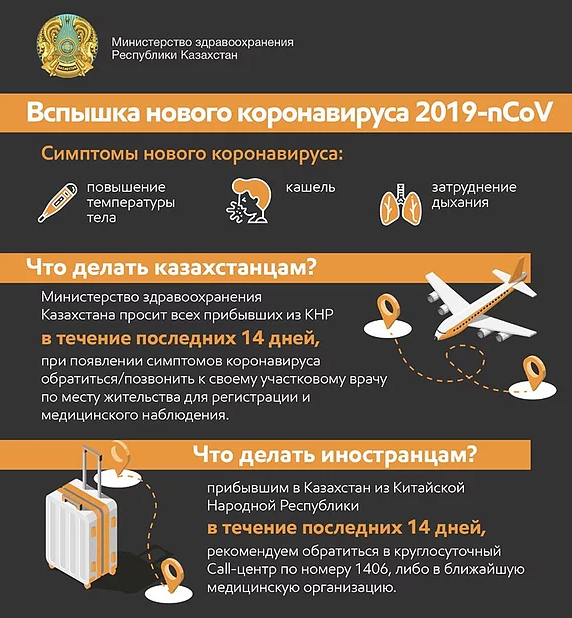 Министерство здравоохранения Республики Казахстан

Вспышка нового коронавируса 2019-nCoV

Симптомы нового коронавируса:

повышение температуры тела

кашель

затруднение дыхания

Что делать казахстанцам?

Министерство здравоохранения Казахстана просит всех прибывших из КНР

в течение последних 14 дней,

при появлении симптомов коронавируса обратиться/позвонить к своему участковому врачу по месту жительства для регистрации и медицинского наблюдения.

Что делать иностранцам?

прибывшим в Казахстан из Китайской Народной Республики

в течение последних 14 дней,

рекомендуем обратиться в круглосуточный Call-центр по номеру 1406, либо в ближайшую медицинскую организацию.